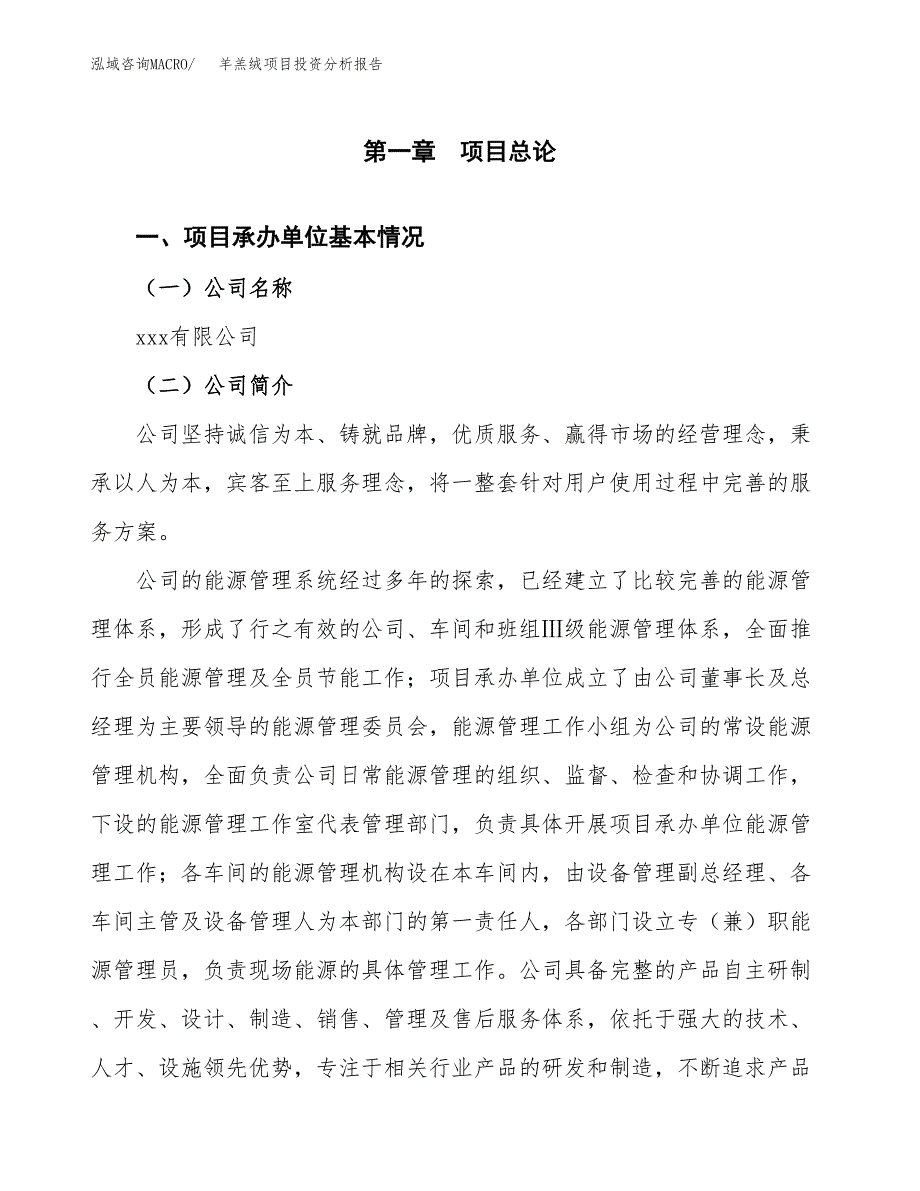 泓域咨询MACRO/　羊羔绒项目投资分析报告

第一章　项目总论

一、项目承办单位基本情况

（一）公司名称

xxx有限公司

（二）公司简介

公司坚持诚信为本、铸就品牌，优质服务、赢得市场的经营理念，秉承以人为本，宾客至上服务理念，将一整套针对用户使用过程中完善的服务方案。

公司的能源管理系统经过多年的探索，已经建立了比较完善的能源管理体系，形成了行之有效的公司、车间和班组Ⅲ级能源管理体系，全面推行全员能源管理及全员节能工作；项目承办单位成立了由公司董事长及总经理为主要领导的能源管理委员会，能源管理工作小组为公司的常设能源管理机构，全面负责公司日常能源管理的组织、监督、检查和协调工作，下设的能源管理工作室代表管理部门，负责具体开展项目承办单位能源管理工作；各车间的能源管理机构设在本车间内，由设备管理副总经理、各车间主管及设备管理人为本部门的第一责任人，各部门设立专（兼）职能源管理员，负责现场能源的具体管理工作。公司具备完整的产品自主研制、开发、设计、制造、销售、管理及售后服务体系，依托于强大的技术、人才、设施领先优势，专注于相关行业产品的研发和制造，不断追求产品